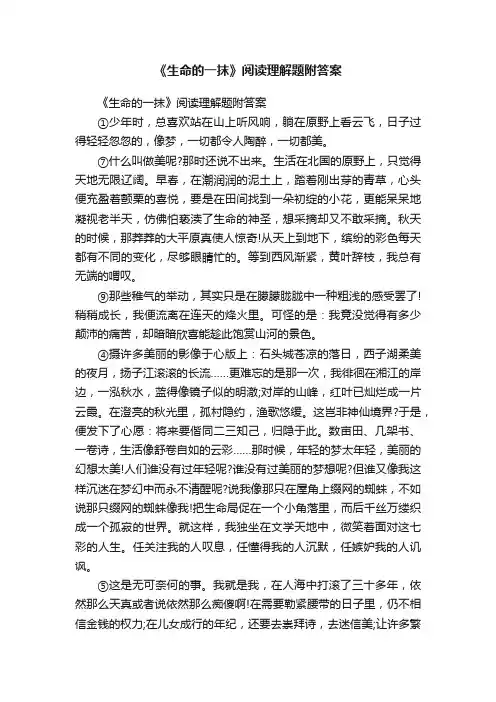 《生命的一抹》阅读理解题附答案

《生命的一抹》阅读理解题附答案

①少年时，总喜欢站在山上听风响，躺在原野上看云飞，日子过得轻轻忽忽的，像梦，一切都令人陶醉，一切都美。

⑦什么叫做美呢?那时还说不出来。生活在北国的原野上，只觉得天地无限辽阔。早春，在潮润润的泥土上，踏着刚出芽的青草，心头便充盈着颤栗的喜悦，要是在田间找到一朵初绽的小花，更能呆呆地凝视老半天，仿佛怕亵渎了生命的神圣，想采摘却又不敢采摘。秋天的时候，那莽莽的大平原真使人惊奇!从天上到地下，缤纷的彩色每天都有不同的变化，尽够眼睛忙的。等到西风渐紧，黄叶辞枝，我总有无端的喟叹。

⑨那些稚气的举动，其实只是在朦朦胧胧中一种粗浅的感受罢了!稍稍成长，我便流离在连天的烽火里。可怪的是：我竟没觉得有多少颠沛的痛苦，却暗暗欣喜能趁此饱赏山河的景色。

④摄许多美丽的影像于心版上：石头城苍凉的落日，西子湖柔美的夜月，扬子江滚滚的长流……更难忘的是那一次，我徘徊在湘江的岸边，一泓秋水，蓝得像镜子似的明澈;对岸的山峰，红叶已灿烂成一片云霞。在澄亮的秋光里，孤村隐约，渔歌悠缓。这岂非神仙境界?于是，便发下了心愿：将来要偕同二三知己，归隐于此。数亩田、几架书、一卷诗，生活像舒卷自如的云彩……那时候，年轻的梦太年轻，美丽的幻想太美!人们谁没有过年轻呢?谁没有过美丽的梦想呢?但谁又像我这样沉迷在梦幻中而永不清醒呢?说我像那只在屋角上缀网的蜘蛛，不如说那只缀网的蜘蛛像我!把生命局促在一个小角落里，而后千丝万缕织成一个孤寂的世界。就这样，我独坐在文学天地中，微笑着面对这七彩的人生。任关注我的人叹息，任懂得我的人沉默，任嫉妒我的人讥讽。

⑤这是无可奈何的事。我就是我，在人海中打滚了三十多年，依然那么天真或者说依然那么痴傻啊!在需要勒紧腰带的日子里，仍不相信金钱的权力;在儿女成行的年纪，还要去崇拜诗，去迷信美;让许多繁